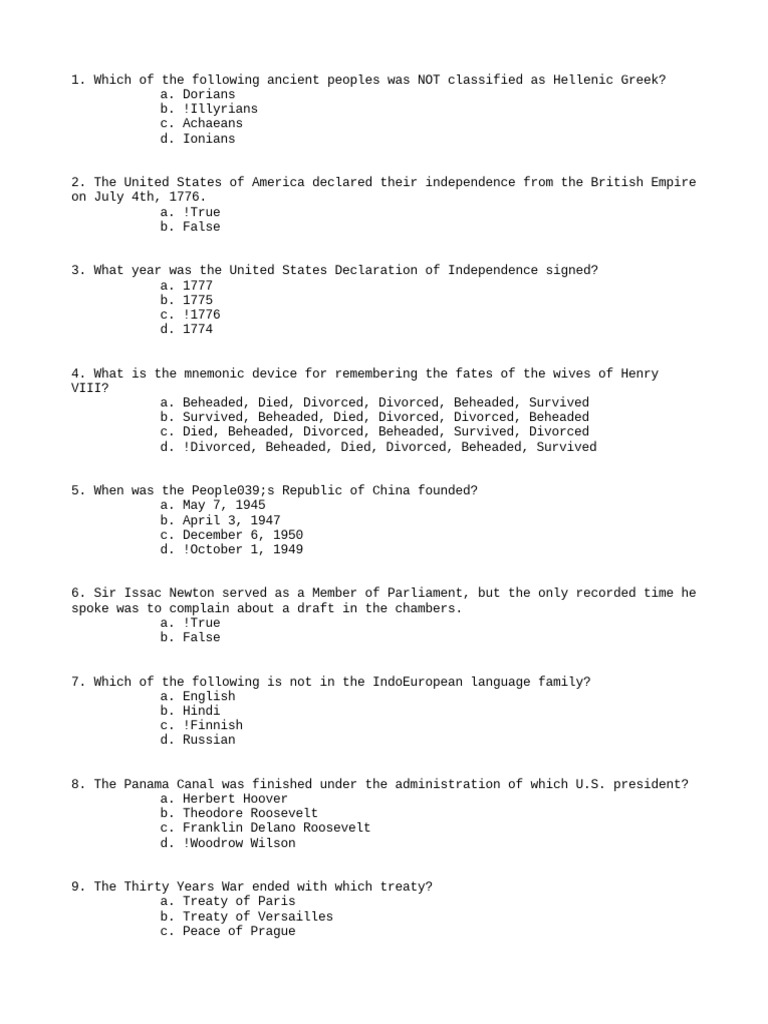 1. Which of the following ancient peoples was NOT classified as Hellenic Greek?
a. Dorians
b. !Illyrians
c. Achaeans
d. Ionians

2. The United States of America declared their independence from the British Empire on July 4th, 1776.
a. !True
b. False

3. What year was the United States Declaration of Independence signed?
a. 1777
b. 1775
c. !1776
d. 1774

4. What is the mnemonic device for remembering the fates of the wives of Henry VIII?
a. Beheaded, Died, Divorced, Divorced, Beheaded, Survived
b. Survived, Beheaded, Died, Divorced, Divorced, Beheaded
c. Died, Beheaded, Divorced, Beheaded, Survived, Divorced
d. !Divorced, Beheaded, Died, Divorced, Beheaded, Survived

5. When was the People039;s Republic of China founded?
a. May 7, 1945
b. April 3, 1947
c. December 6, 1950
d. !October 1, 1949

6. Sir Issac Newton served as a Member of Parliament, but the only recorded time he spoke was to complain about a draft in the chambers.
a. !True
b. False

7. Which of the following is not in the IndoEuropean language family?
a. English
b. Hindi
c. !Finnish
d. Russian

8. The Panama Canal was finished under the administration of which U.S. president?
a. Herbert Hoover
b. Theodore Roosevelt
c. Franklin Delano Roosevelt
d. !Woodrow Wilson

9. The Thirty Years War ended with which treaty?
a. Treaty of Paris
b. Treaty of Versailles
c. Peace of Prague